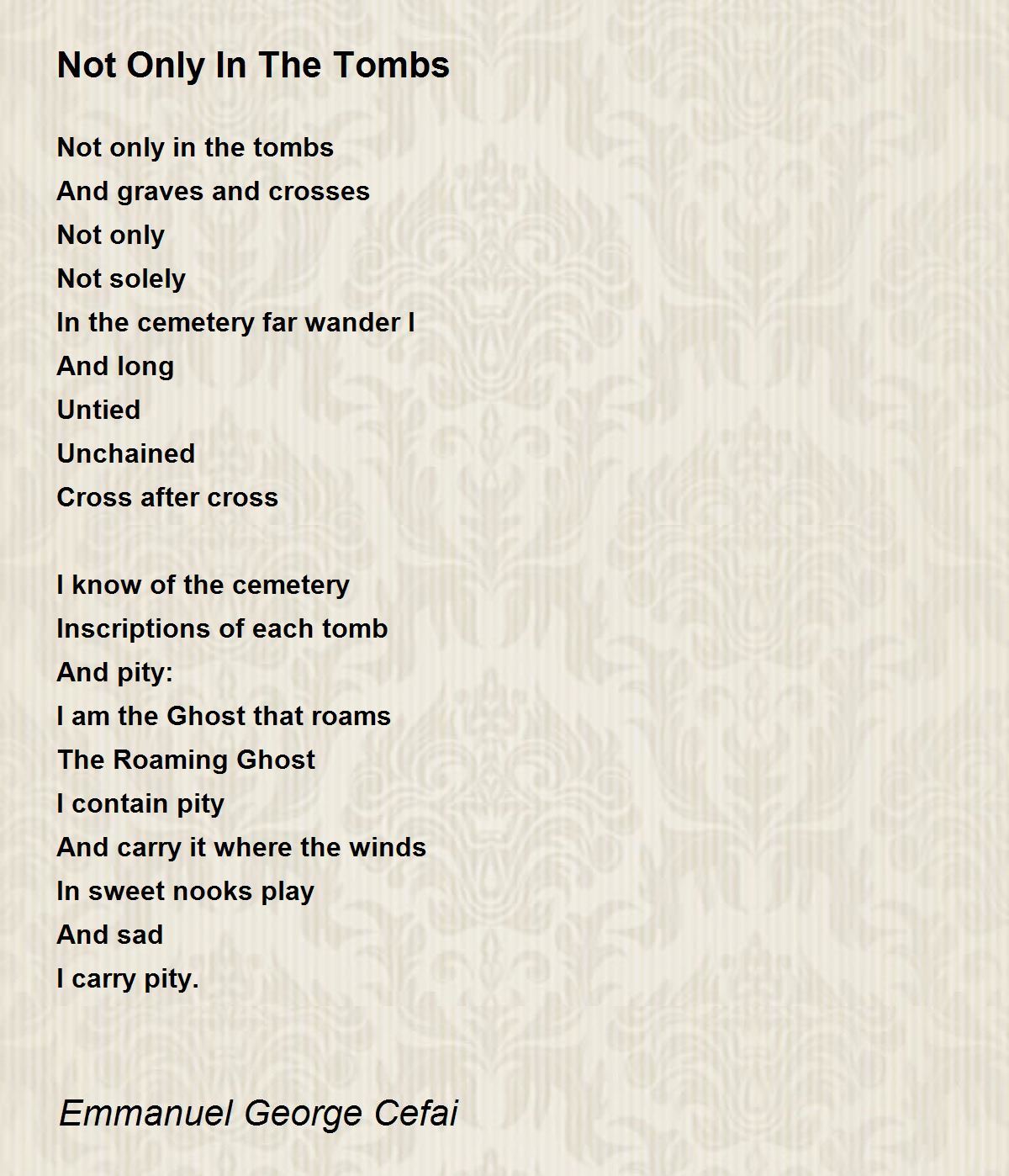 Not Only In The Tombs

Not only in the tombs
And graves and crosses
Not only
Not solely
In the cemetery far wander I
And long
Untied
Unchained
Cross after cross

I know of the cemetery
Inscriptions of each tomb
And pity:
I am the Ghost that roams
The Roaming Ghost
I contain pity
And carry it where the winds
In sweet nooks play
And sad
I carry pity.

Emmanuel George Cefai